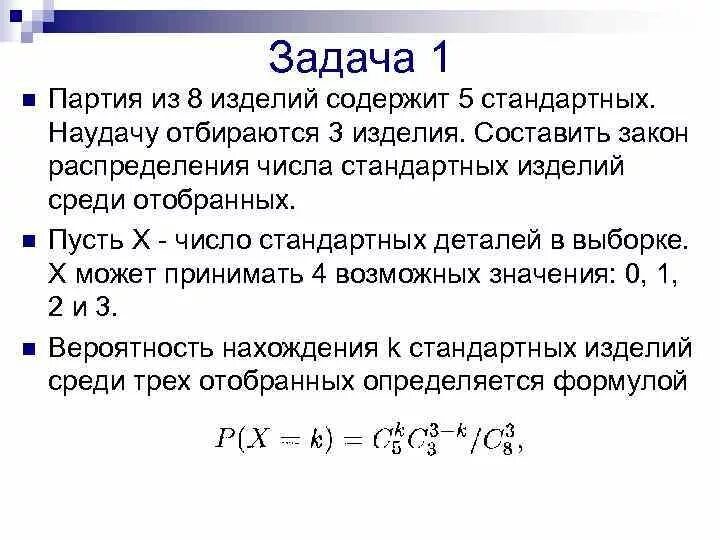 Задача 1

Партия из 8 изделий содержит 5 стандартных. Наудачу отбираются 3 изделия. Составить закон распределения числа стандартных изделий среди отобранных.

Пусть X - число стандартных деталей в выборке. X может принимать 4 возможных значения: 0, 1, 2 и 3.

Вероятность нахождения k стандартных изделий среди трех отобранных определяется формулой

$P(X = k) = C_5^k C_3^{3-k} / C_8^3,$